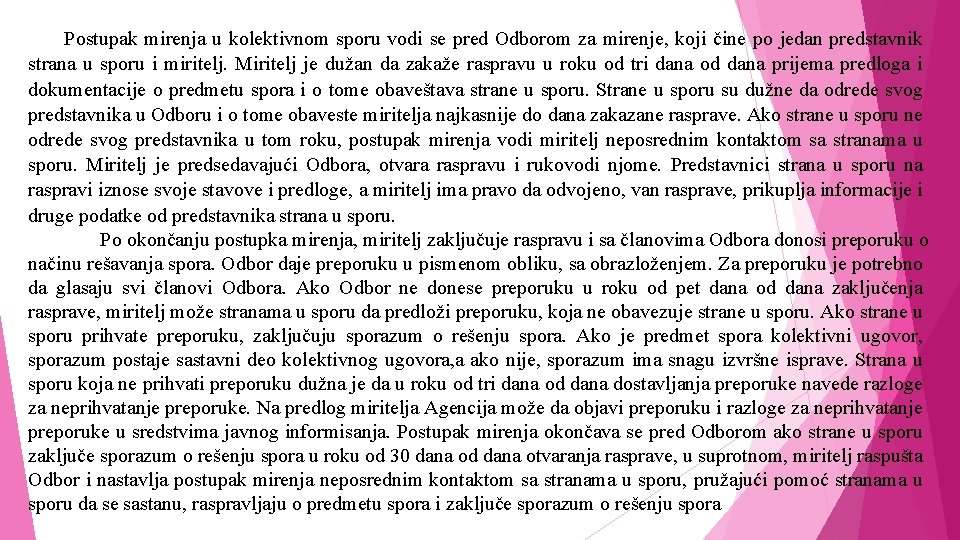 Postupak mirenja u kolektivnom sporu vodi se pred Odborom za mirenje, koji čine po jedan predstavnik strana u sporu i miritelj. Miritelj je dužan da zakaže raspravu u roku od tri dana od dana prijema predloga i dokumentacije o predmetu spora i o tome obaveštava strane u sporu. Strane u sporu su dužne da odrede svog predstavnika u Odboru i o tome obaveste miritelja najkasnije do dana zakazane rasprave. Ako strane u sporu ne odrede svog predstavnika u tom roku, postupak mirenja vodi miritelj neposrednim kontaktom sa stranama u sporu. Miritelj je predsedavajući Odbora, otvara raspravu i rukovodi njome. Predstavnici strana u sporu na raspravi iznose svoje stavove i predloge, a miritelj ima pravo da odvojeno, van rasprave, prikuplja informacije i druge podatke od predstavnika strana u sporu.

Po okončanju postupka mirenja, miritelj zaključuje raspravu i sa članovima Odbora donosi preporuku o načinu rešavanja spora. Odbor daje preporuku u pismenom obliku, sa obrazloženjem. Za preporuku je potrebno da glasaju svi članovi Odbora. Ako Odbor ne donese preporuku u roku od pet dana od dana zaključenja rasprave, miritelj može stranama u sporu da predloži preporuku, koja ne obavezuje strane u sporu. Ako strane u sporu prihvate preporuku, zaključuju sporazum o rešenju spora. Ako je predmet spora kolektivni ugovor, sporazum postaje sastavni deo kolektivnog ugovora,a ako nije, sporazum ima snagu izvršne isprave. Strana u sporu koja ne prihvati preporuku dužna je da u roku od tri dana od dana dostavljanja preporuke navede razloge za neprihvatanje preporuke. Na predlog miritelja Agencija može da objavi preporuku i razloge za neprihvatanje preporuke u sredstvima javnog informisanja. Postupak mirenja okončava se pred Odborom ako strane u sporu zaključe sporazum o rešenju spora u roku od 30 dana od dana otvaranja rasprave, u suprotnom, miritelj raspušta Odbor i nastavlja postupak mirenja neposrednim kontaktom sa stranama u sporu, pružajući pomoć stranama u sporu da se sastanu, raspravljaju o predmetu spora i zaključe sporazum o rešenju spora